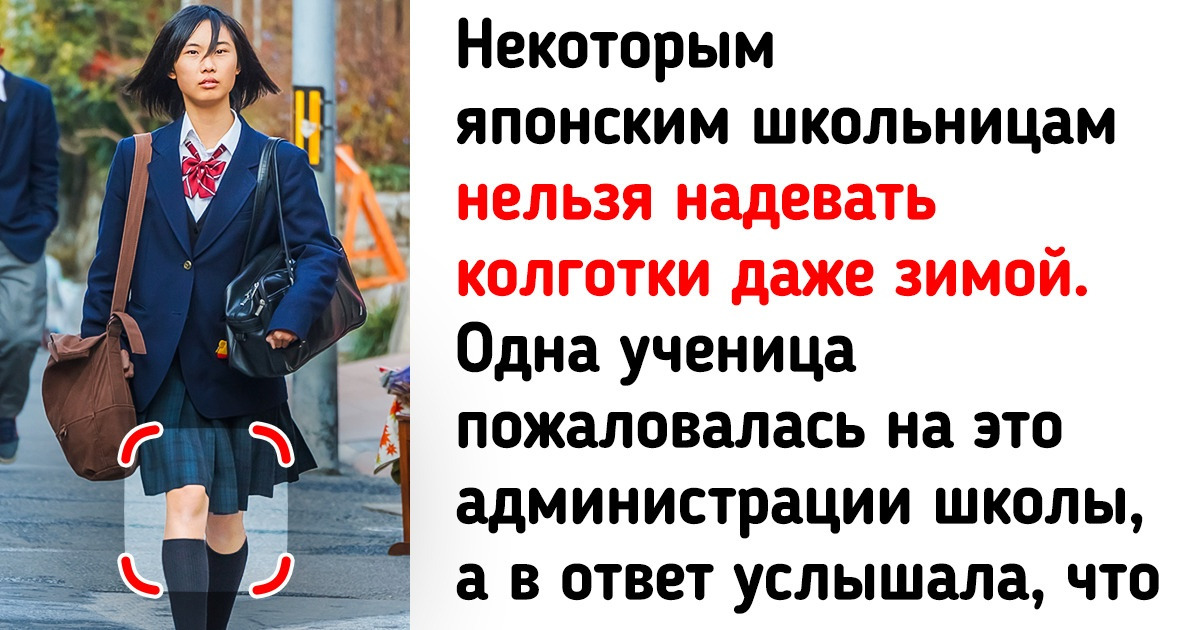 Некоторым японским школьницам нельзя надевать колготки даже зимой. Одна ученица пожаловалась на это администрации школы, а в ответ услышала, что